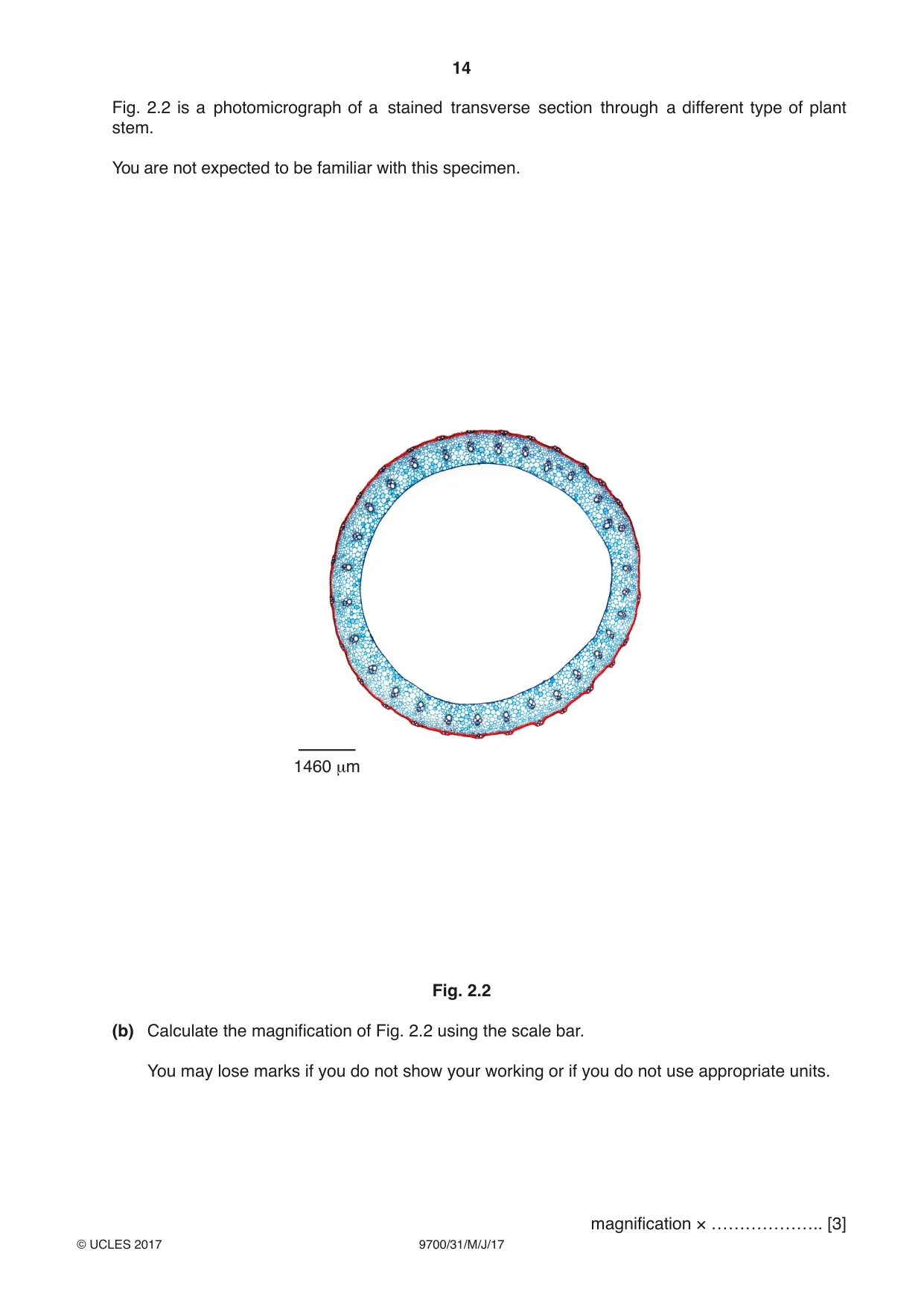 14

Fig. 2.2 is a photomicrograph of a stained transverse section through a different type of plant stem.

You are not expected to be familiar with this specimen.

1460 μm

Fig. 2.2

(b) Calculate the magnification of Fig. 2.2 using the scale bar.

You may lose marks if you do not show your working or if you do not use appropriate units.

magnification × ____ [3]

© UCLES 2017

9700/31/M/J/17